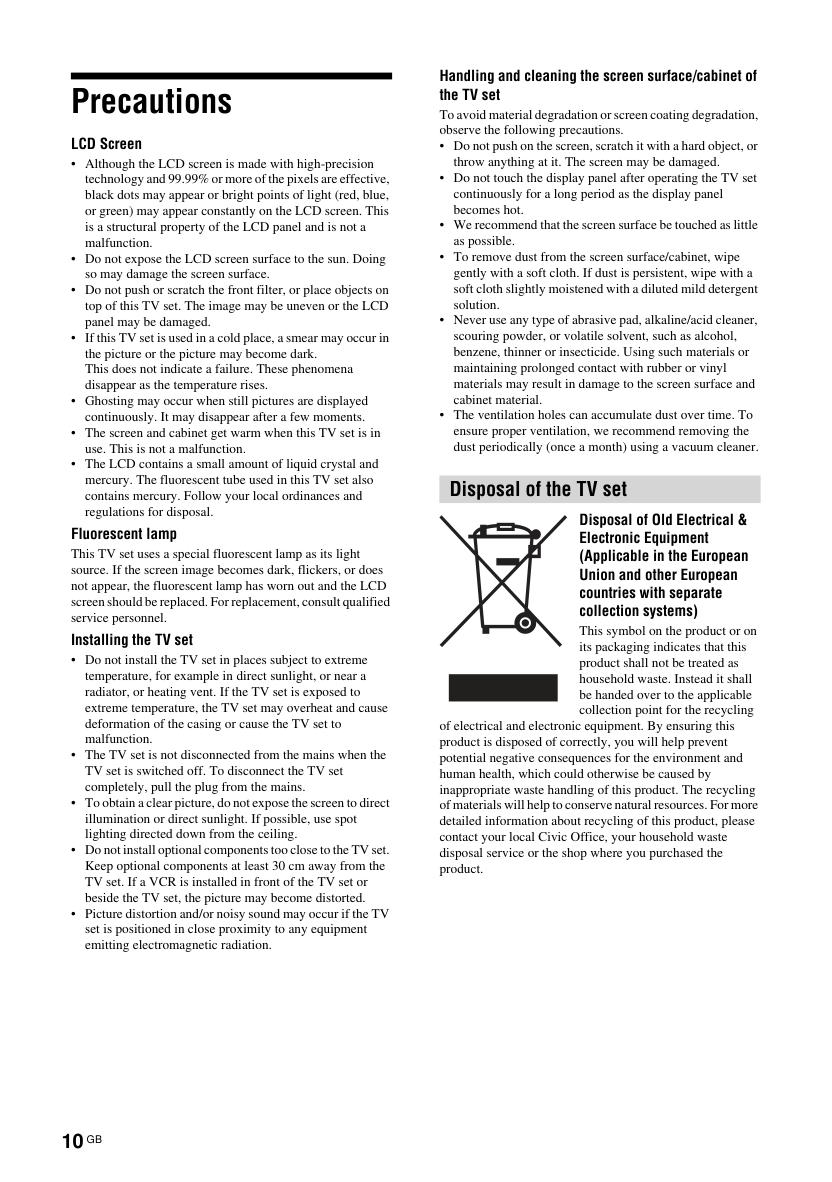 Precautions

LCD Screen

• Although the LCD screen is made with high-precision technology and 99.99% or more of the pixels are effective, black dots may appear or bright points of light (red, blue, or green) may appear constantly on the LCD screen. This is a structural property of the LCD panel and is not a malfunction.
• Do not expose the LCD screen surface to the sun. Doing so may damage the screen surface.
• Do not push or scratch the front filter, or place objects on top of this TV set. The image may be uneven or the LCD panel may be damaged.
• If this TV set is used in a cold place, a smear may occur in the picture or the picture may become dark. This does not indicate a failure. These phenomena disappear as the temperature rises.
• Ghosting may occur when still pictures are displayed continuously. It may disappear after a few moments.
• The screen and cabinet get warm when this TV set is in use. This is not a malfunction.
• The LCD contains a small amount of liquid crystal and mercury. The fluorescent tube used in this TV set also contains mercury. Follow your local ordinances and regulations for disposal.

Fluorescent lamp

This TV set uses a special fluorescent lamp as its light source. If the screen image becomes dark, flickers, or does not appear, the fluorescent lamp has worn out and the LCD screen should be replaced. For replacement, consult qualified service personnel.

Installing the TV set

• Do not install the TV set in places subject to extreme temperature, for example in direct sunlight, or near a radiator, or heating vent. If the TV set is exposed to extreme temperature, the TV set may overheat and cause deformation of the casing or cause the TV set to malfunction.
• The TV set is not disconnected from the mains when the TV set is switched off. To disconnect the TV set completely, pull the plug from the mains.
• To obtain a clear picture, do not expose the screen to direct illumination or direct sunlight. If possible, use spot lighting directed down from the ceiling.
• Do not install optional components too close to the TV set. Keep optional components at least 30 cm away from the TV set. If a VCR is installed in front of the TV set or beside the TV set, the picture may become distorted.
• Picture distortion and/or noisy sound may occur if the TV set is positioned in close proximity to any equipment emitting electromagnetic radiation.

Handling and cleaning the screen surface/cabinet of the TV set

To avoid material degradation or screen coating degradation, observe the following precautions.
• Do not push on the screen, scratch it with a hard object, or throw anything at it. The screen may be damaged.
• Do not touch the display panel after operating the TV set continuously for a long period as the display panel becomes hot.
• We recommend that the screen surface be touched as little as possible.
• To remove dust from the screen surface/cabinet, wipe gently with a soft cloth. If dust is persistent, wipe with a soft cloth slightly moistened with a diluted mild detergent solution.
• Never use any type of abrasive pad, alkaline/acid cleaner, scouring powder, or volatile solvent, such as alcohol, benzene, thinner or insecticide. Using such materials or maintaining prolonged contact with rubber or vinyl materials may result in damage to the screen surface and cabinet material.
• The ventilation holes can accumulate dust over time. To ensure proper ventilation, we recommend removing the dust periodically (once a month) using a vacuum cleaner.

Disposal of the TV set

Disposal of Old Electrical & Electronic Equipment (Applicable in the European Union and other European countries with separate collection systems)

This symbol on the product or on its packaging indicates that this product shall not be treated as household waste. Instead it shall be handed over to the applicable collection point for the recycling of electrical and electronic equipment. By ensuring this product is disposed of correctly, you will help prevent potential negative consequences for the environment and human health, which could otherwise be caused by inappropriate waste handling of this product. The recycling of materials will help to conserve natural resources. For more detailed information about recycling of this product, please contact your local Civic Office, your household waste disposal service or the shop where you purchased the product.

10 GB